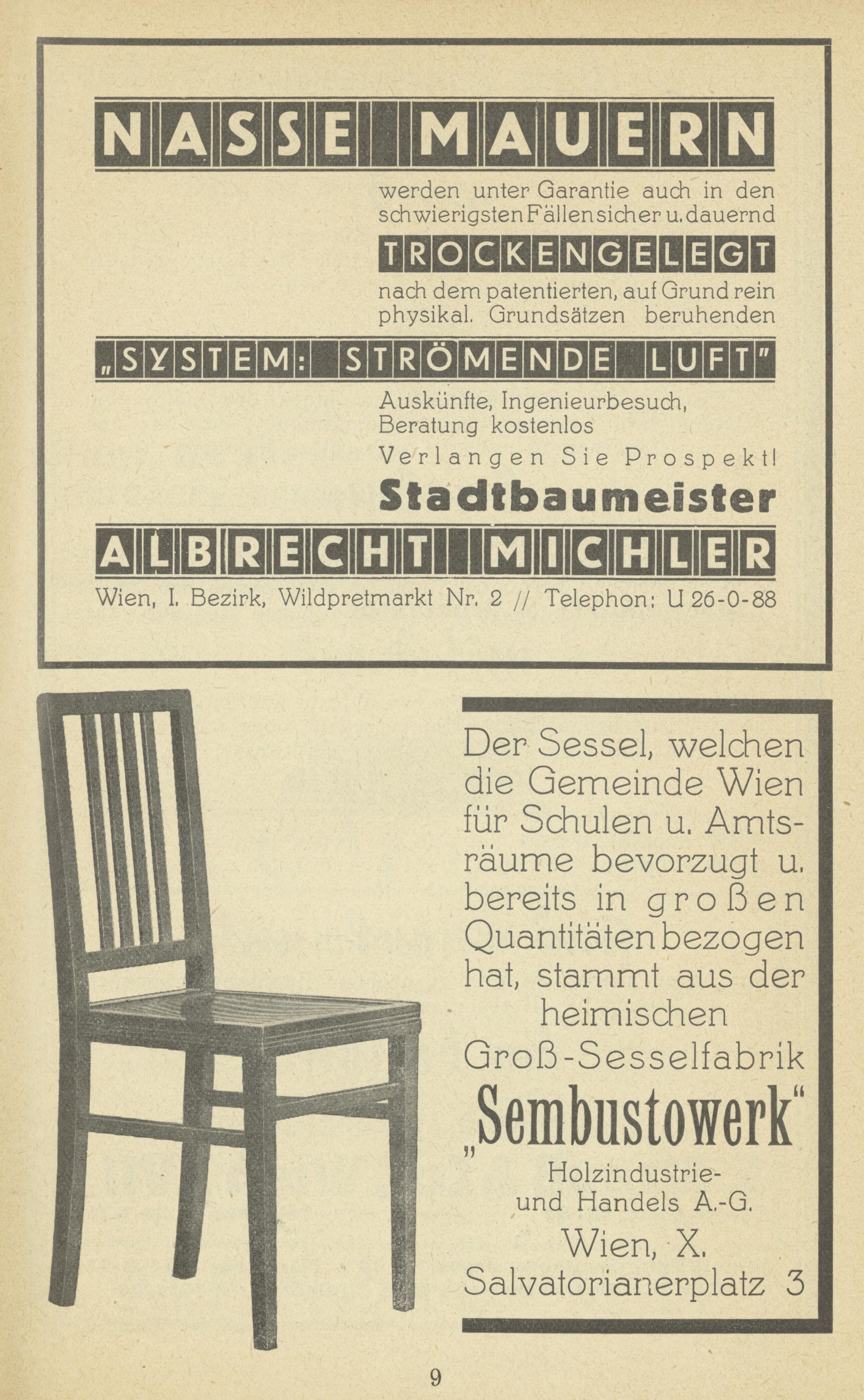 NASSE MAUERN

werden unter Garantie auch in den schwierigsten Fällen sicher u. dauernd

TROCKENGELEGT

nach dem patentierten, auf Grund rein physikal. Grundsätzen beruhenden

„SYSTEM: STRÖMENDE LUFT"

Auskünfte, Ingenieurbesuch, Beratung kostenlos

Verlangen Sie Prospekt!

Stadtbaumeister

ALBRECHT MICHLER

Wien, I. Bezirk, Wildpretmarkt Nr. 2 // Telephon: U 26-0-88

Der Sessel, welchen die Gemeinde Wien für Schulen u. Amtsräume bevorzugt u. bereits in großen Quantitäten bezogen hat, stammt aus der heimischen Groß-Sesselfabrik

„Sembustowerk"

Holzindustrie- und Handels A.-G.

Wien, X.

Salvatorianerplatz 3

9